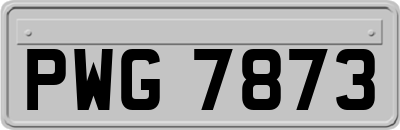 PWG 7873